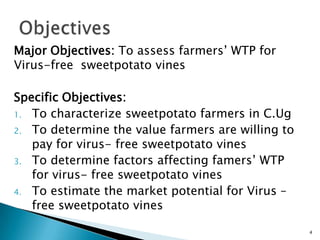 Objectives

Major Objectives: To assess farmers' WTP for Virus-free sweetpotato vines

Specific Objectives:
1. To characterize sweetpotato farmers in C.Ug
2. To determine the value farmers are willing to pay for virus- free sweetpotato vines
3. To determine factors affecting famers' WTP for virus- free sweetpotato vines
4. To estimate the market potential for Virus - free sweetpotato vines

4